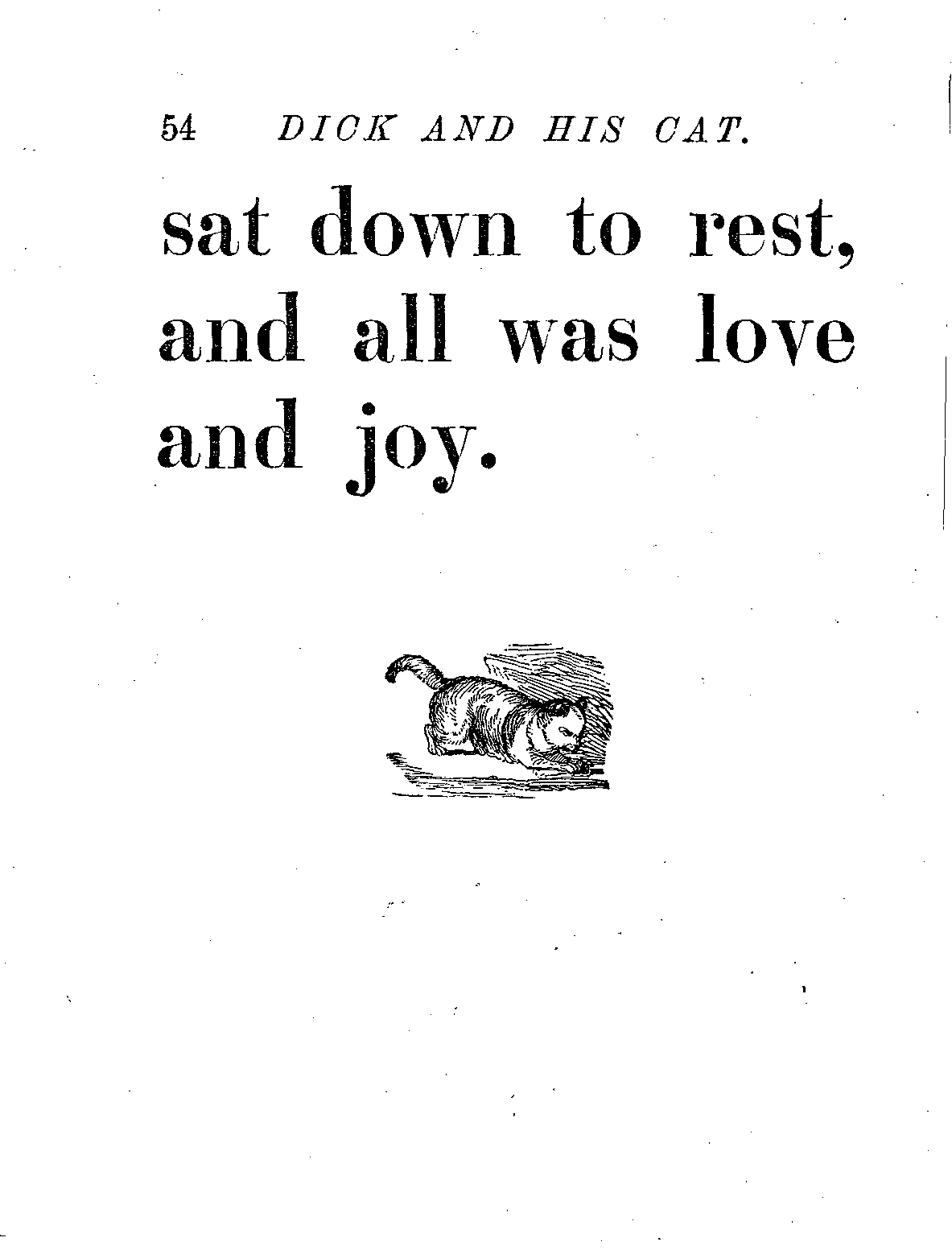 54 DICK AND HIS CAT.

sat down to rest, and all was love and joy.